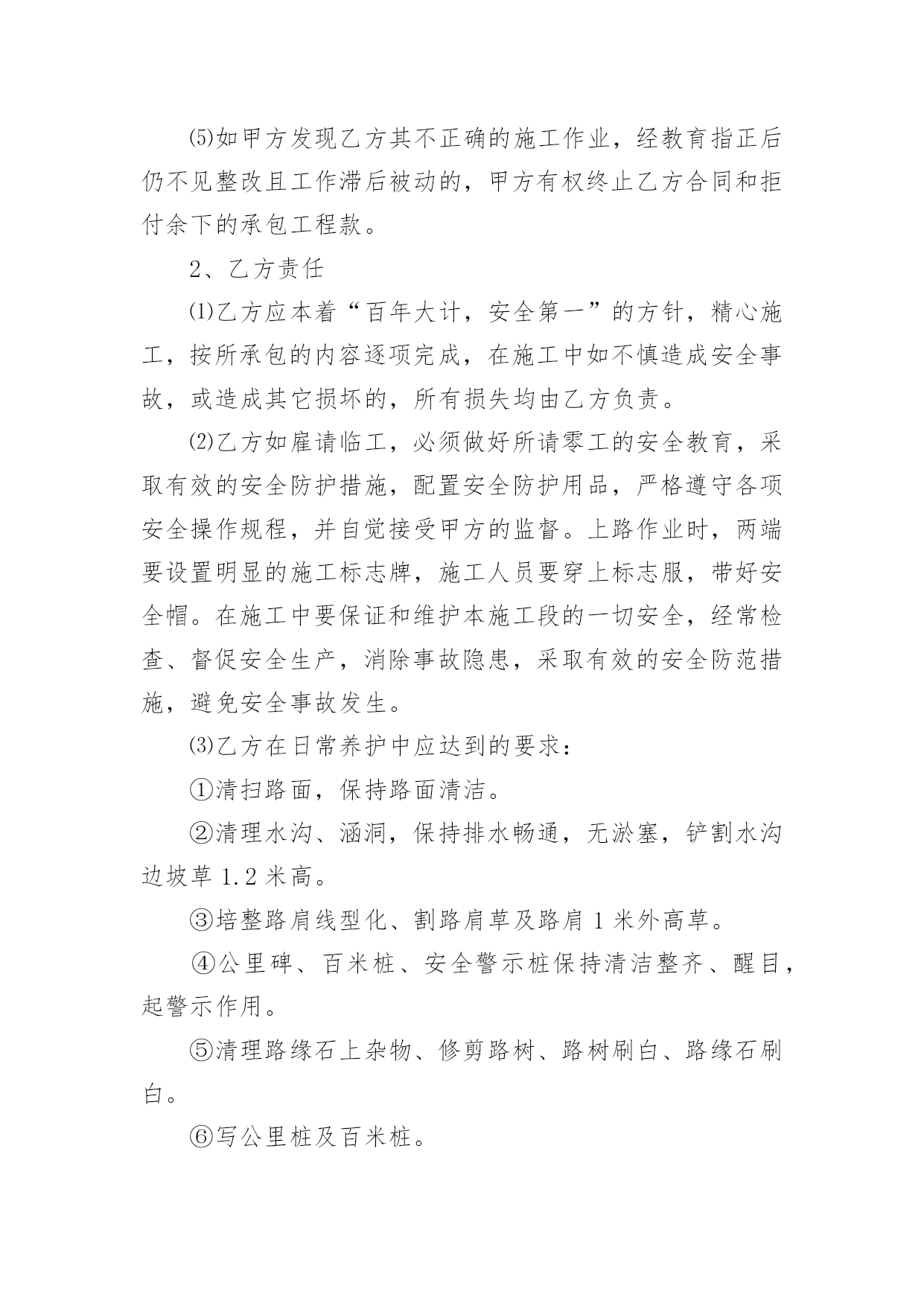 ⑸如甲方发现乙方其不正确的施工作业，经教育指正后仍不见整改且工作滞后被动的，甲方有权终止乙方合同和拒付余下的承包工程款。

2、乙方责任

⑴乙方应本着“百年大计，安全第一”的方针，精心施工，按所承包的内容逐项完成，在施工中如不慎造成安全事故，或造成其它损坏的，所有损失均由乙方负责。

⑵乙方如雇请临工，必须做好所请零工的安全教育，采取有效的安全防护措施，配置安全防护用品，严格遵守各项安全操作规程，并自觉接受甲方的监督。上路作业时，两端要设置明显的施工标志牌，施工人员要穿上标志服，带好安全帽。在施工中要保证和维护本施工段的一切安全，经常检查、督促安全生产，消除事故隐患，采取有效的安全防范措施，避免安全事故发生。

⑶乙方在日常养护中应达到的要求：

①清扫路面，保持路面清洁。

②清理水沟、涵洞，保持排水畅通，无淤塞，铲割水沟边坡草 1.2 米高。

③培整路肩线型化、割路肩草及路肩 1 米外高草。

④公里碑、百米桩、安全警示桩保持清洁整齐、醒目，起警示作用。

⑤清理路缘石上杂物、修剪路树、路树刷白、路缘石刷白。

⑥写公里桩及百米桩。